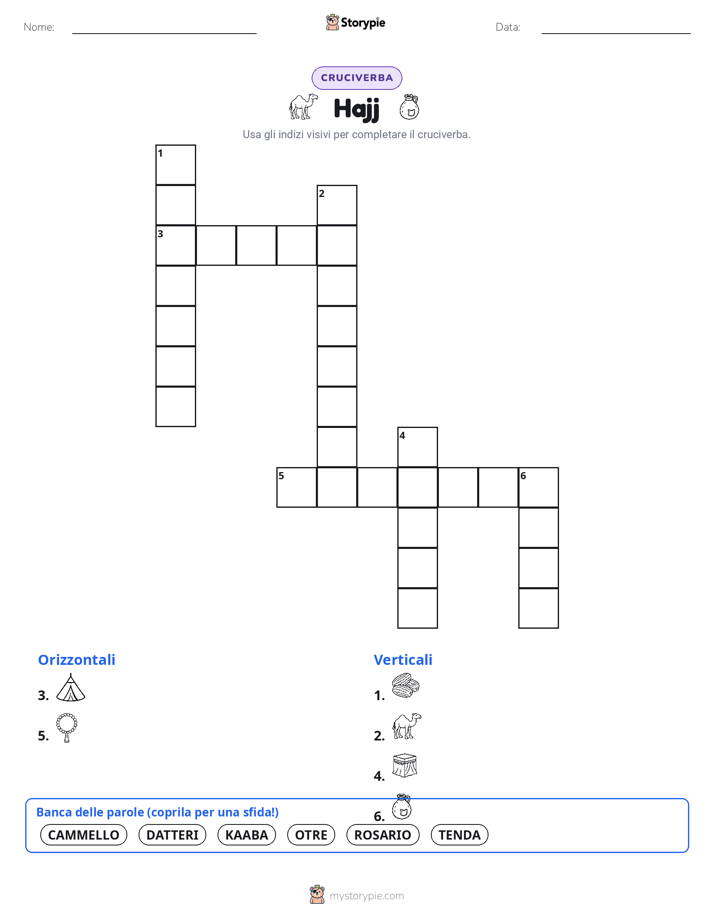 Nome:

Storypie

Data:

CRUCIVERBA

Hajj

Usa gli indizi visivi per completare il cruciverba.

1
2
3
4
5
6

Orizzontali

3.

5.

Verticali

1.

2.

4.

6.

Banca delle parole (coprila per una sfida!)

CAMMELLO DATTERI KAABA OTRE ROSARIO TENDA

mystorypie.com